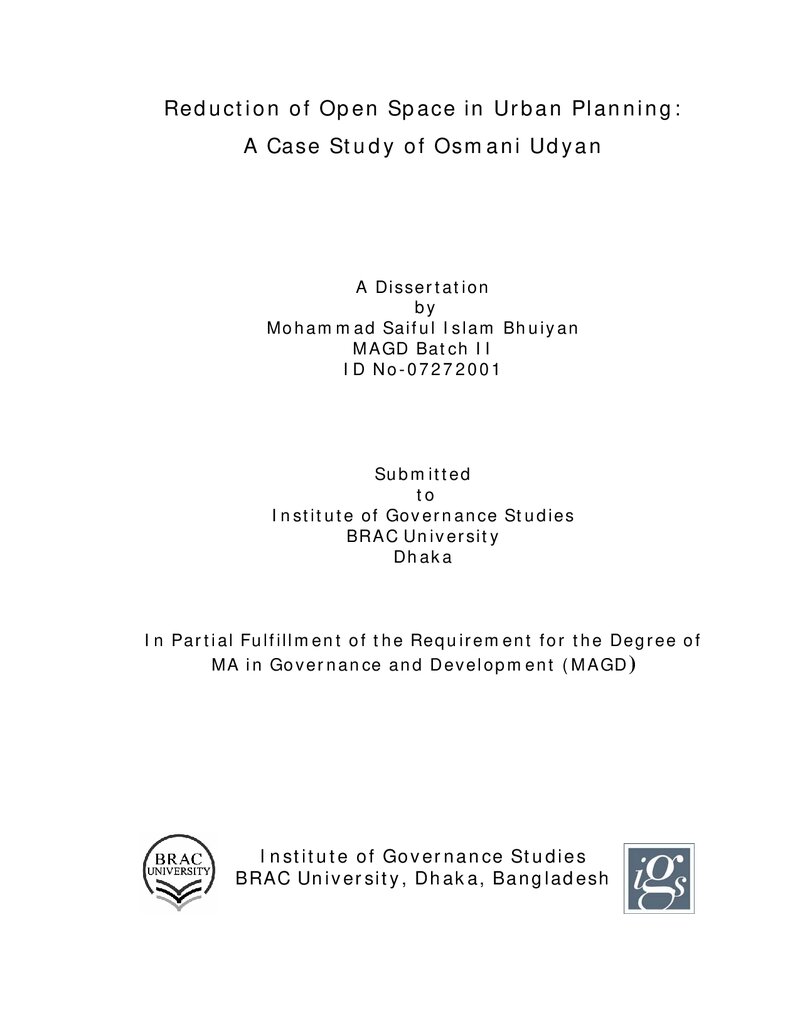 Reduction of Open Space in Urban Planning:
A Case Study of Osmani Udyan

A Dissertation
by
Mohammad Saiful Islam Bhuiyan
MAGD Batch II
ID No-07272001

Submitted
to
Institute of Governance Studies
BRAC University
Dhaka

In Partial Fulfillment of the Requirement for the Degree of MA in Governance and Development (MAGD)

BRAC UNIVERSITY

Institute of Governance Studies
BRAC University, Dhaka, Bangladesh

iGs